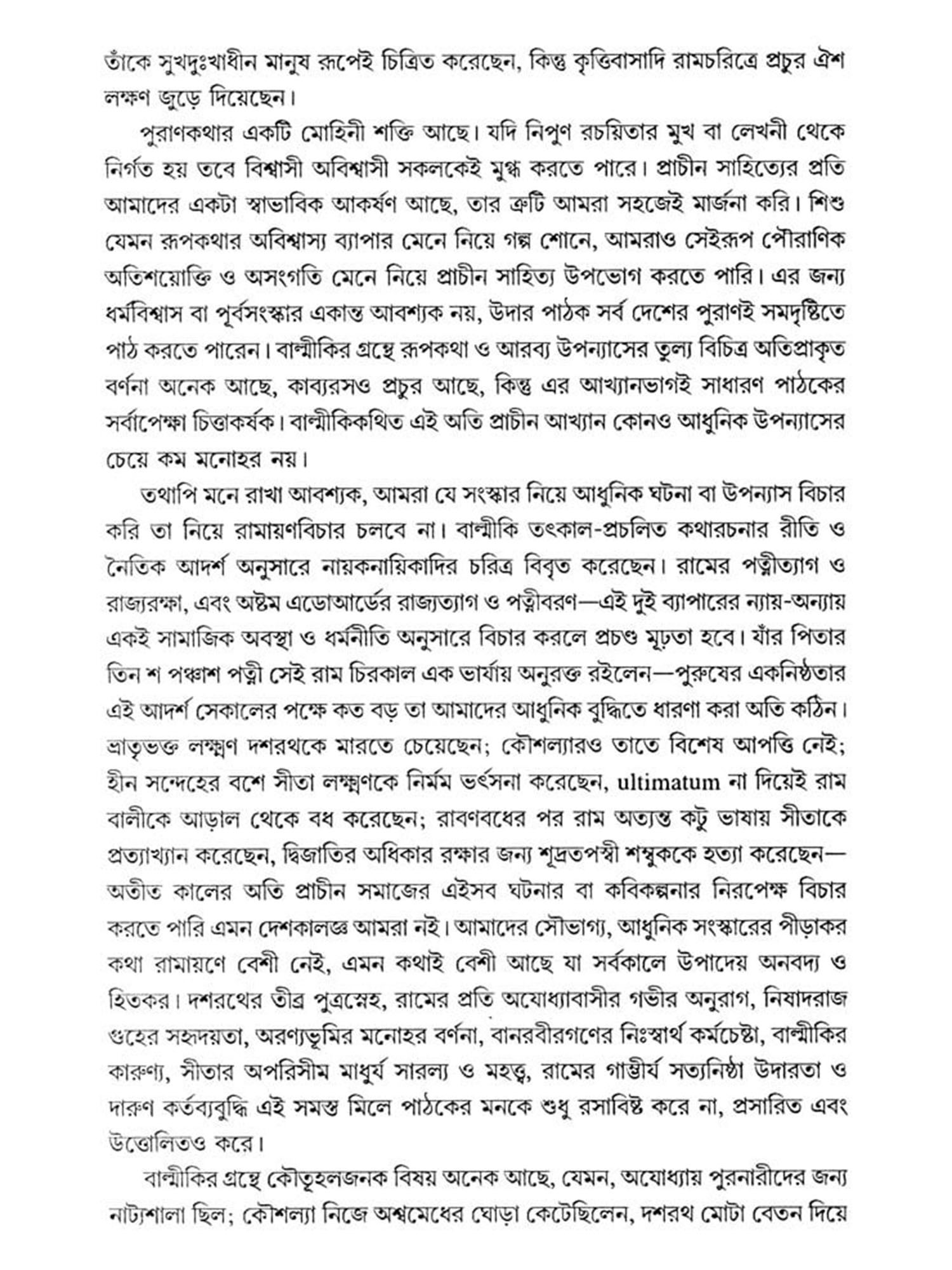 তাঁকে সুখদুঃখাধীন মানুষ রূপেই চিত্রিত করেছেন, কিন্তু কৃত্তিবাসাদি রামচরিত্রে প্রচুর ঐশ লক্ষণ জুড়ে দিয়েছেন।

পুরাণকথার একটি মোহিনী শক্তি আছে। যদি নিপুণ রচয়িতার মুখ বা লেখনী থেকে নির্গত হয় তবে বিশ্বাসী অবিশ্বাসী সকলকেই মুগ্ধ করতে পারে। প্রাচীন সাহিত্যের প্রতি আমাদের একটা স্বাভাবিক আকর্ষণ আছে, তার ত্রুটি আমরা সহজেই মার্জনা করি। শিশু যেমন রূপকথার অবিশ্বাস্য ব্যাপার মেনে নিয়ে গল্প শোনে, আমরাও সেইরূপ পৌরাণিক অতিশয়োক্তি ও অসংগতি মেনে নিয়ে প্রাচীন সাহিত্য উপভোগ করতে পারি। এর জন্য ধর্মবিশ্বাস বা পূর্বসংস্কার একান্ত আবশ্যক নয়, উদার পাঠক সর্ব দেশের পুরাণই সমদৃষ্টিতে পাঠ করতে পারেন। বাল্মীকির গ্রন্থে রূপকথা ও আরব্য উপন্যাসের তুল্য বিচিত্র অতিপ্রাকৃত বর্ণনা অনেক আছে, কাব্যরসও প্রচুর আছে, কিন্তু এর আখ্যানভাগই সাধারণ পাঠকের সর্বাপেক্ষা চিত্তাকর্ষক। বাল্মীকিকথিত এই অতি প্রাচীন আখ্যান কোনও আধুনিক উপন্যাসের চেয়ে কম মনোহর নয়।

তথাপি মনে রাখা আবশ্যক, আমরা যে সংস্কার নিয়ে আধুনিক ঘটনা বা উপন্যাস বিচার করি তা নিয়ে রামায়ণবিচার চলবে না। বাল্মীকি তৎকাল-প্রচলিত কথারচনার রীতি ও নৈতিক আদর্শ অনুসারে নায়কনায়িকাদির চরিত্র বিবৃত করেছেন। রামের পত্নীত্যাগ ও রাজ্যরক্ষা, এবং অষ্টম এডোআর্ডের রাজ্যত্যাগ ও পত্নীবরণ—এই দুই ব্যাপারের ন্যায়-অন্যায় একই সামাজিক অবস্থা ও ধর্মনীতি অনুসারে বিচার করলে প্রচণ্ড মূঢ়তা হবে। যাঁর পিতার তিন শ পঞ্চাশ পত্নী সেই রাম চিরকাল এক ভার্যায় অনুরক্ত রইলেন—পুরুষের একনিষ্ঠতার এই আদর্শ সেকালের পক্ষে কত বড় তা আমাদের আধুনিক বুদ্ধিতে ধারণা করা অতি কঠিন। ভ্রাতৃভক্ত লক্ষ্মণ দশরথকে মারতে চেয়েছেন; কৌশল্যারও তাতে বিশেষ আপত্তি নেই; হীন সন্দেহের বশে সীতা লক্ষ্মণকে নির্মম ভর্ৎসনা করেছেন, ultimatum না দিয়েই রাম বালীকে আড়াল থেকে বধ করেছেন; রাবণবধের পর রাম অত্যন্ত কটু ভাষায় সীতাকে প্রত্যাখ্যান করেছেন, দ্বিজাতির অধিকার রক্ষার জন্য শূদ্রতপস্বী শম্বুককে হত্যা করেছেন—অতীত কালের অতি প্রাচীন সমাজের এইসব ঘটনার বা কবিকল্পনার নিরপেক্ষ বিচার করতে পারি এমন দেশকালজ্ঞ আমরা নই। আমাদের সৌভাগ্য, আধুনিক সংস্কারের পীড়াকর কথা রামায়ণে বেশী নেই, এমন কথাই বেশী আছে যা সর্বকালে উপাদেয় অনবদ্য ও হিতকর। দশরথের তীব্র পুত্রস্নেহ, রামের প্রতি অযোধ্যাবাসীর গভীর অনুরাগ, নিষাদরাজ গুহের সহৃদয়তা, অরণ্যভূমির মনোহর বর্ণনা, বানরবীরগণের নিঃস্বার্থ কর্মচেষ্টা, বাল্মীকির কারুণ্য, সীতার অপরিসীম মাধুর্য সারল্য ও মহত্ত্ব, রামের গাম্ভীর্য সত্যনিষ্ঠা উদারতা ও দারুণ কর্তব্যবুদ্ধি এই সমস্ত মিলে পাঠকের মনকে শুধু রসাবিষ্ট করে না, প্রসারিত এবং উত্তোলিতও করে।

বাল্মীকির গ্রন্থে কৌতূহলজনক বিষয় অনেক আছে, যেমন, অযোধ্যায় পুরনারীদের জন্য নাট্যশালা ছিল; কৌশল্যা নিজে অশ্বমেধের ঘোড়া কেটেছিলেন, দশরথ মোটা বেতন দিয়ে